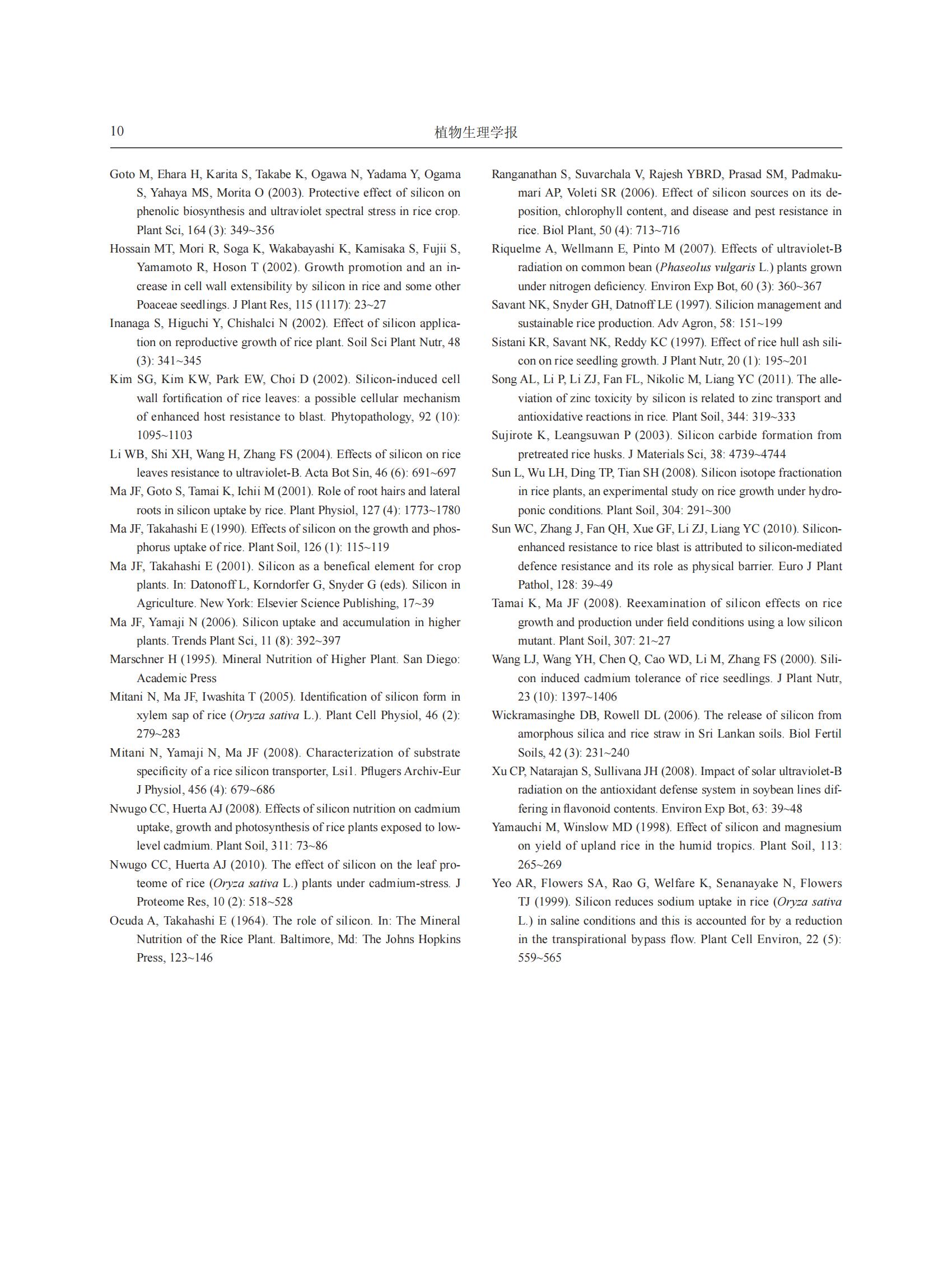 10 植物生理学报

Goto M, Ehara H, Karita S, Takabe K, Ogawa N, Yadama Y, Ogama S, Yahaya MS, Morita O (2003). Protective effect of silicon on phenolic biosynthesis and ultraviolet spectral stress in rice crop. Plant Sci, 164 (3): 349~356

Hossain MT, Mori R, Soga K, Wakabayashi K, Kamisaka S, Fujii S, Yamamoto R, Hoson T (2002). Growth promotion and an increase in cell wall extensibility by silicon in rice and some other Poaceae seedlings. J Plant Res, 115 (1117): 23~27

Inanaga S, Higuchi Y, Chishalci N (2002). Effect of silicon application on reproductive growth of rice plant. Soil Sci Plant Nutr, 48 (3): 341~345

Kim SG, Kim KW, Park EW, Choi D (2002). Silicon-induced cell wall fortification of rice leaves: a possible cellular mechanism of enhanced host resistance to blast. Phytopathology, 92 (10): 1095~1103

Li WB, Shi XH, Wang H, Zhang FS (2004). Effects of silicon on rice leaves resistance to ultraviolet-B. Acta Bot Sin, 46 (6): 691~697

Ma JF, Goto S, Tamai K, Ichii M (2001). Role of root hairs and lateral roots in silicon uptake by rice. Plant Physiol, 127 (4): 1773~1780

Ma JF, Takahashi E (1990). Effects of silicon on the growth and phosphorus uptake of rice. Plant Soil, 126 (1): 115~119

Ma JF, Takahashi E (2001). Silicon as a benefical element for crop plants. In: Datonoff L, Korndorfer G, Snyder G (eds). Silicon in Agriculture. New York: Elsevier Science Publishing, 17~39

Ma JF, Yamaji N (2006). Silicon uptake and accumulation in higher plants. Trends Plant Sci, 11 (8): 392~397

Marschner H (1995). Mineral Nutrition of Higher Plant. San Diego: Academic Press

Mitani N, Ma JF, Iwashita T (2005). Identification of silicon form in xylem sap of rice (Oryza sativa L.). Plant Cell Physiol, 46 (2): 279~283

Mitani N, Yamaji N, Ma JF (2008). Characterization of substrate specificity of a rice silicon transporter, Lsi1. Pflugers Archiv-Eur J Physiol, 456 (4): 679~686

Nwugo CC, Huerta AJ (2008). Effects of silicon nutrition on cadmium uptake, growth and photosynthesis of rice plants exposed to low-level cadmium. Plant Soil, 311: 73~86

Nwugo CC, Huerta AJ (2010). The effect of silicon on the leaf proteome of rice (Oryza sativa L.) plants under cadmium-stress. J Proteome Res, 10 (2): 518~528

Ocuda A, Takahashi E (1964). The role of silicon. In: The Mineral Nutrition of the Rice Plant. Baltimore, Md: The Johns Hopkins Press, 123~146

Ranganathan S, Suvarchala V, Rajesh YBRD, Prasad SM, Padmakumari AP, Voleti SR (2006). Effect of silicon sources on its deposition, chlorophyll content, and disease and pest resistance in rice. Biol Plant, 50 (4): 713~716

Riquelme A, Wellmann E, Pinto M (2007). Effects of ultraviolet-B radiation on common bean (Phaseolus vulgaris L.) plants grown under nitrogen deficiency. Environ Exp Bot, 60 (3): 360~367

Savant NK, Snyder GH, Datnoff LE (1997). Silicion management and sustainable rice production. Adv Agron, 58: 151~199

Sistani KR, Savant NK, Reddy KC (1997). Effect of rice hull ash silicon on rice seedling growth. J Plant Nutr, 20 (1): 195~201

Song AL, Li P, Li ZJ, Fan FL, Nikolic M, Liang YC (2011). The alleviation of zinc toxicity by silicon is related to zinc transport and antioxidative reactions in rice. Plant Soil, 344: 319~333

Sujirote K, Leangsuwan P (2003). Silicon carbide formation from pretreated rice husks. J Materials Sci, 38: 4739~4744

Sun L, Wu LH, Ding TP, Tian SH (2008). Silicon isotope fractionation in rice plants, an experimental study on rice growth under hydroponic conditions. Plant Soil, 304: 291~300

Sun WC, Zhang J, Fan QH, Xue GF, Li ZJ, Liang YC (2010). Silicon-enhanced resistance to rice blast is attributed to silicon-mediated defence resistance and its role as physical barrier. Euro J Plant Pathol, 128: 39~49

Tamai K, Ma JF (2008). Reexamination of silicon effects on rice growth and production under field conditions using a low silicon mutant. Plant Soil, 307: 21~27

Wang LJ, Wang YH, Chen Q, Cao WD, Li M, Zhang FS (2000). Silicon induced cadmium tolerance of rice seedlings. J Plant Nutr, 23 (10): 1397~1406

Wickramasinghe DB, Rowell DL (2006). The release of silicon from amorphous silica and rice straw in Sri Lankan soils. Biol Fertil Soils, 42 (3): 231~240

Xu CP, Natarajan S, Sullivana JH (2008). Impact of solar ultraviolet-B radiation on the antioxidant defense system in soybean lines differing in flavonoid contents. Environ Exp Bot, 63: 39~48

Yamauchi M, Winslow MD (1998). Effect of silicon and magnesium on yield of upland rice in the humid tropics. Plant Soil, 113: 265~269

Yeo AR, Flowers SA, Rao G, Welfare K, Senanayake N, Flowers TJ (1999). Silicon reduces sodium uptake in rice (Oryza sativa L.) in saline conditions and this is accounted for by a reduction in the transpirational bypass flow. Plant Cell Environ, 22 (5): 559~565